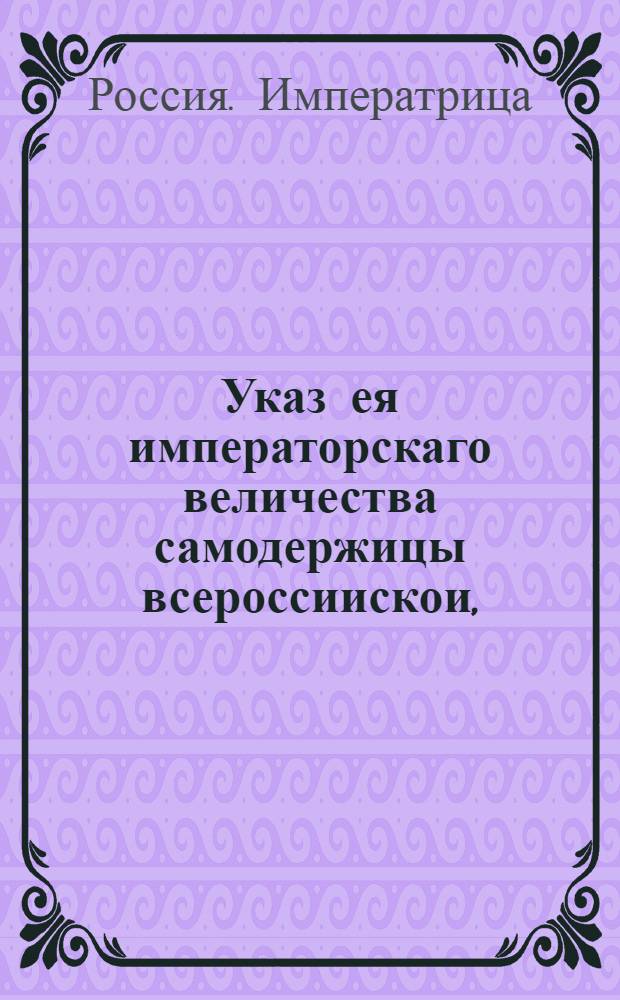 Россия. Императрица

Указ ея императорскаго величества самодержицы всероссиискои,